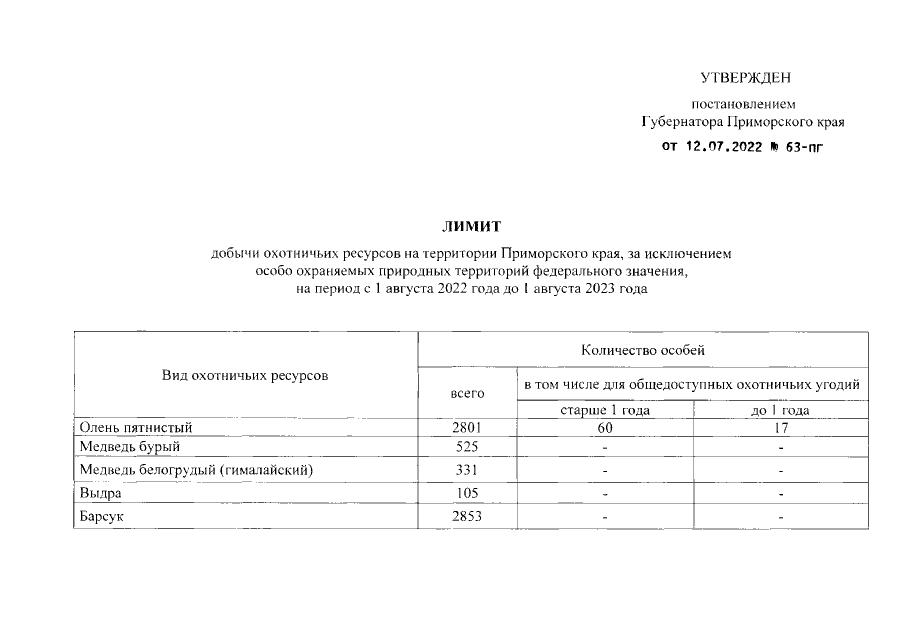 УТВЕРЖДЕН

постановлением
Губернатора Приморского края

от 12.07.2022 № 63-пг

ЛИМИТ

добычи охотничьих ресурсов на территории Приморского края, за исключением особо охраняемых природных территорий федерального значения, на период с 1 августа 2022 года до 1 августа 2023 года

| Вид охотничьих ресурсов | Количество особей | | |
|---|---|---|---|
| | всего | в том числе для общедоступных охотничьих угодий | |
| | | старше 1 года | до 1 года |
| Олень пятнистый | 2801 | 60 | 17 |
| Медведь бурый | 525 | - | - |
| Медведь белогрудый (гималайский) | 331 | - | - |
| Выдра | 105 | - | - |
| Барсук | 2853 | - | - |